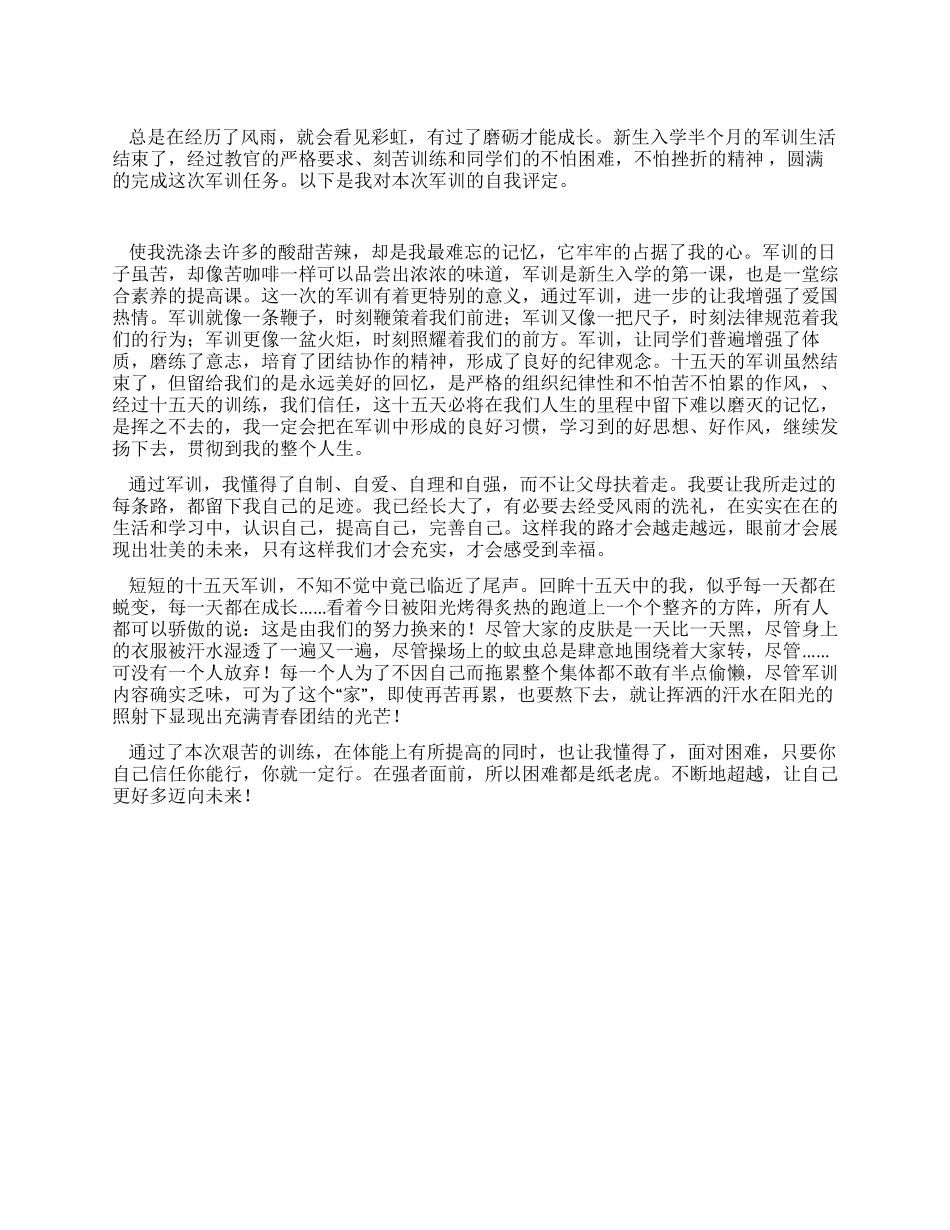 总是在经历了风雨，就会看见彩虹，有过了磨砺才能成长。新生入学半个月的军训生活结束了，经过教官的严格要求、刻苦训练和同学们的不怕困难，不怕挫折的精神，圆满的完成这次军训任务。以下是我对本次军训的自我评定。

使我洗涤去许多的酸甜苦辣，却是我最难忘的记忆，它牢牢的占据了我的心。军训的日子虽苦，却像苦咖啡一样可以品尝出浓浓的味道，军训是新生入学的第一课，也是一堂综合素养的提高课。这一次的军训有着更特别的意义，通过军训，进一步的让我增强了爱国热情。军训就像一条鞭子，时刻鞭策着我们前进；军训又像一把尺子，时刻法律规范着我们的行为；军训更像一盆火炬，时刻照耀着我们的前方。军训，让同学们普遍增强了体质，磨练了意志，培育了团结协作的精神，形成了良好的纪律观念。十五天的军训虽然结束了，但留给我们的是永远美好的回忆，是严格的组织纪律性和不怕苦不怕累的作风，、经过十五天的训练，我们信任，这十五天必将在我们人生的里程中留下难以磨灭的记忆，是挥之不去的，我一定会把在军训中形成的良好习惯，学习到的好思想、好作风，继续发扬下去，贯彻到我的整个人生。

通过军训，我懂得了自制、自爱、自理和自强，而不让父母扶着走。我要让我所走过的每条路，都留下我自己的足迹。我已经长大了，有必要去经受风雨的洗礼，在实实在在的生活和学习中，认识自己，提高自己，完善自己。这样我的路才会越走越远，眼前才会展现出壮美的未来，只有这样我们才会充实，才会感受到幸福。

短短的十五天军训，不知不觉中竟已临近了尾声。回眸十五天中的我，似乎每一天都在蜕变，每一天都在成长......看着今日被阳光烤得炙热的跑道上一个个整齐的方阵，所有人都可以骄傲的说：这是由我们的努力换来的！尽管大家的皮肤是一天比一天黑，尽管身上的衣服被汗水湿透了一遍又一遍，尽管操场上的蚊虫总是肆意地围绕着大家转，尽管......可没有一个人放弃！每一个人为了不因自己而拖累整个集体都不敢有半点偷懒，尽管军训内容确实乏味，可为了这个“家”，即使再苦再累，也要熬下去，就让挥洒的汗水在阳光的照射下显现出充满青春团结的光芒！

通过了本次艰苦的训练，在体能上有所提高的同时，也让我懂得了，面对困难，只要你自己信任你能行，你就一定行。在强者面前，所以困难都是纸老虎。不断地超越，让自己更好多迈向未来！